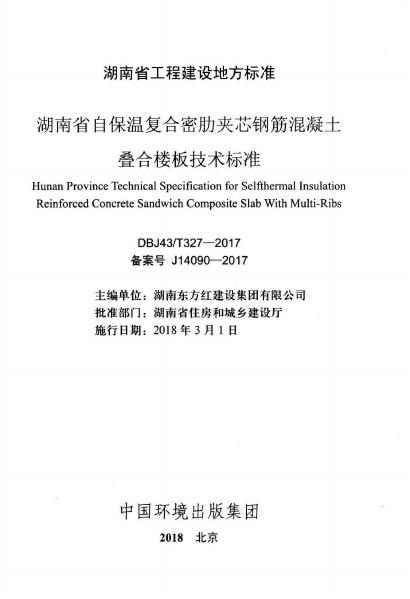 湖南省工程建设地方标准

湖南省自保温复合密肋夹芯钢筋混凝土叠合楼板技术标准

Hunan Province Technical Specification for Selfthermal Insulation Reinforced Concrete Sandwich Composite Slab With Multi-Ribs

DBJ43/T327—2017
备案号 J14090—2017

主编单位：湖南东方红建设集团有限公司
批准部门：湖南省住房和城乡建设厅
施行日期：2018 年 3 月 1 日

中国环境出版集团

2018 北京